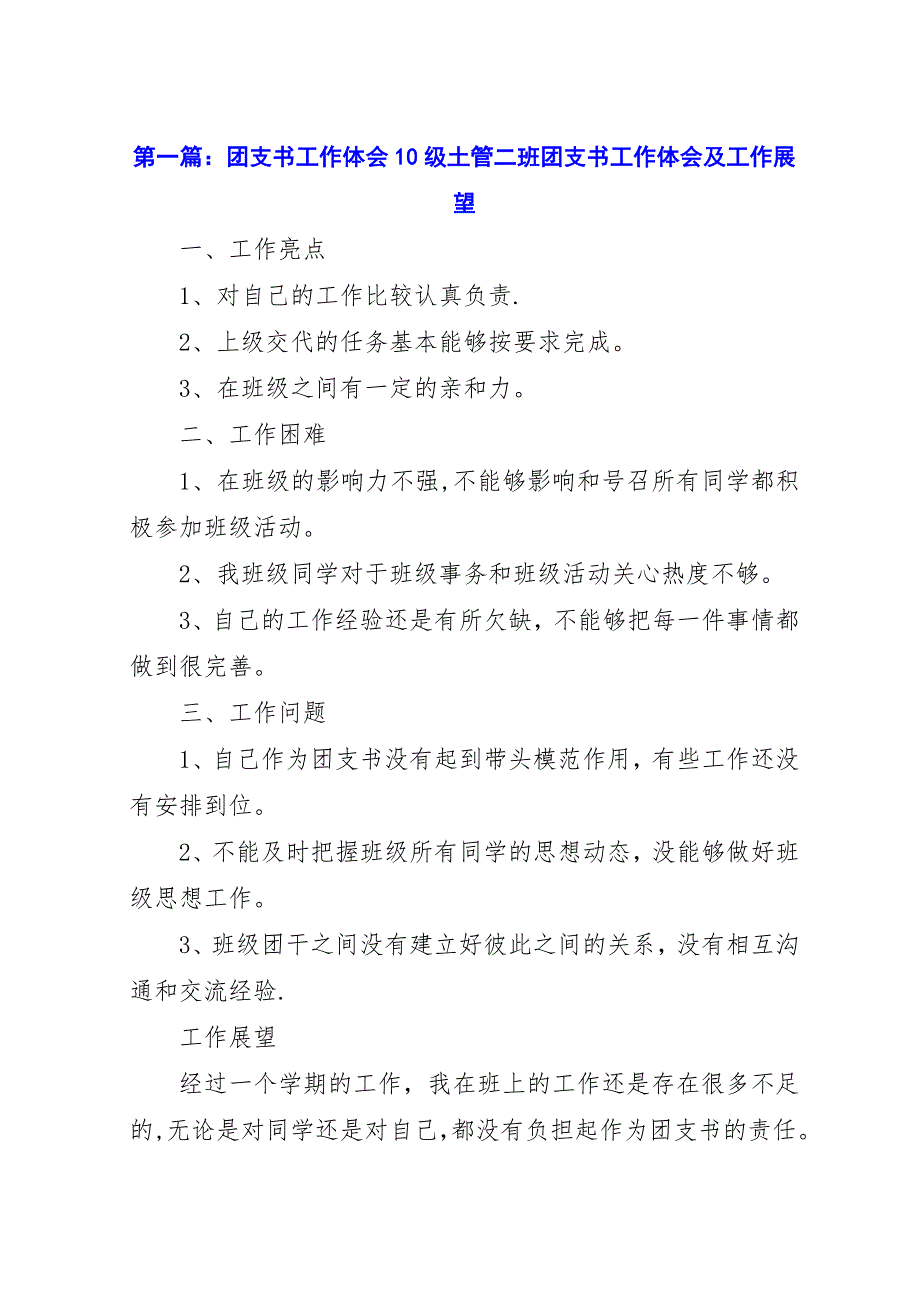 第一篇：团支书工作体会10级土管二班团支书工作体会及工作展望

一、工作亮点

1、对自己的工作比较认真负责.

2、上级交代的任务基本能够按要求完成。

3、在班级之间有一定的亲和力。

二、工作困难

1、在班级的影响力不强,不能够影响和号召所有同学都积极参加班级活动。

2、我班级同学对于班级事务和班级活动关心热度不够。

3、自己的工作经验还是有所欠缺，不能够把每一件事情都做到很完善。

三、工作问题

1、自己作为团支书没有起到带头模范作用，有些工作还没有安排到位。

2、不能及时把握班级所有同学的思想动态，没能够做好班级思想工作。

3、班级团干之间没有建立好彼此之间的关系，没有相互沟通和交流经验.

工作展望

经过一个学期的工作，我在班上的工作还是存在很多不足的,无论是对同学还是对自己,都没有负担起作为团支书的责任。